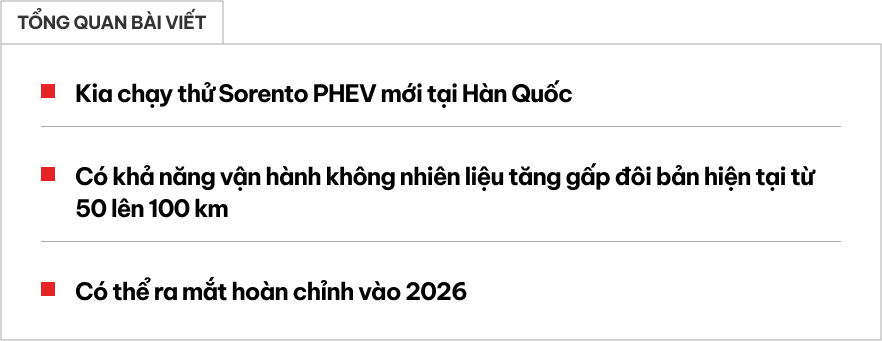 TỔNG QUAN BÀI VIẾT

Kia chạy thử Sorento PHEV mới tại Hàn Quốc

Có khả năng vận hành không nhiên liệu tăng gấp đôi bản hiện tại từ 50 lên 100 km

Có thể ra mắt hoàn chỉnh vào 2026